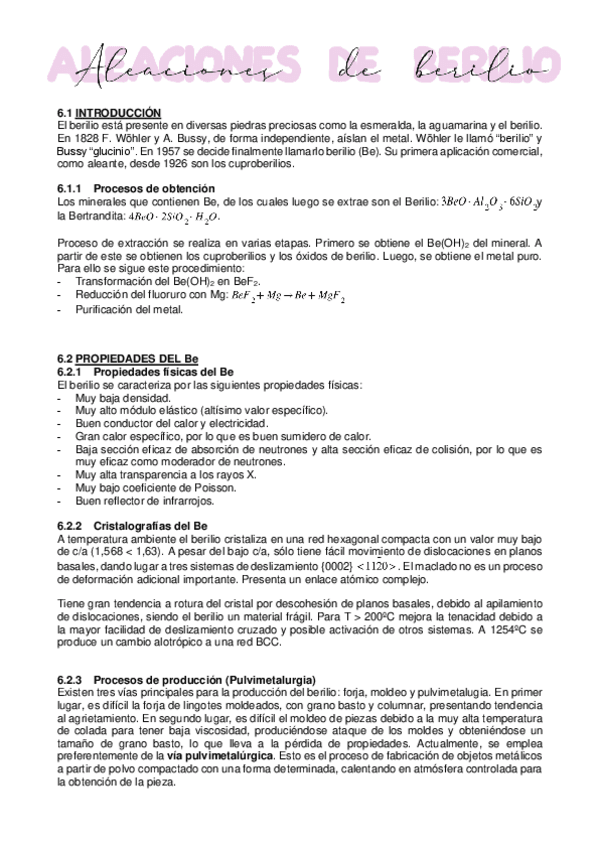 ALEACIONES DE BERILIO

Aleaciones de berilio

6.1 INTRODUCCIÓN
El berilio está presente en diversas piedras preciosas como la esmeralda, la aguamarina y el berilio. En 1828 F. Wöhler y A. Bussy, de forma independiente, aíslan el metal. Wöhler le llamó "berilio" y Bussy "glucinio". En 1957 se decide finalmente llamarlo berilio (Be). Su primera aplicación comercial, como aleante, desde 1926 son los cuproberilios.

6.1.1 Procesos de obtención
Los minerales que contienen Be, de los cuales luego se extrae son el Berilio: $3BeO \cdot Al_2O_3 \cdot 6SiO_2$ y la Bertrandita: $4BeO \cdot 2SiO_2 \cdot H_2O$.

Proceso de extracción se realiza en varias etapas. Primero se obtiene el Be(OH)$_2$ del mineral. A partir de este se obtienen los cuproberilios y los óxidos de berilio. Luego, se obtiene el metal puro. Para ello se sigue este procedimiento:
- Transformación del Be(OH)$_2$ en BeF$_2$.
- Reducción del fluoruro con Mg: $BeF_2 + Mg \rightarrow Be + MgF_2$
- Purificación del metal.

6.2 PROPIEDADES DEL Be
6.2.1 Propiedades físicas del Be
El berilio se caracteriza por las siguientes propiedades físicas:
- Muy baja densidad.
- Muy alto módulo elástico (altísimo valor específico).
- Buen conductor del calor y electricidad.
- Gran calor específico, por lo que es buen sumidero de calor.
- Baja sección eficaz de absorción de neutrones y alta sección eficaz de colisión, por lo que es muy eficaz como moderador de neutrones.
- Muy alta transparencia a los rayos X.
- Muy bajo coeficiente de Poisson.
- Buen reflector de infrarrojos.

6.2.2 Cristalografías del Be
A temperatura ambiente el berilio cristaliza en una red hexagonal compacta con un valor muy bajo de c/a (1,568 < 1,63). A pesar del bajo c/a, sólo tiene fácil movimiento de dislocaciones en planos basales, dando lugar a tres sistemas de deslizamiento {0002} $<11\bar{2}0>$. El maclado no es un proceso de deformación adicional importante. Presenta un enlace atómico complejo.

Tiene gran tendencia a rotura del cristal por descohesión de planos basales, debido al apilamiento de dislocaciones, siendo el berilio un material frágil. Para T > 200ºC mejora la tenacidad debido a la mayor facilidad de deslizamiento cruzado y posible activación de otros sistemas. A 1254ºC se produce un cambio alotrópico a una red BCC.

6.2.3 Procesos de producción (Pulvimetalurgia)
Existen tres vías principales para la producción del berilio: forja, moldeo y pulvimetalugia. En primer lugar, es difícil la forja de lingotes moldeados, con grano basto y columnar, presentando tendencia al agrietamiento. En segundo lugar, es difícil el moldeo de piezas debido a la muy alta temperatura de colada para tener baja viscosidad, produciéndose ataque de los moldes y obteniéndose un tamaño de grano basto, lo que lleva a la pérdida de propiedades. Actualmente, se emplea preferentemente de la vía pulvimetalúrgica. Esto es el proceso de fabricación de objetos metálicos a partir de polvo compactado con una forma determinada, calentando en atmósfera controlada para la obtención de la pieza.